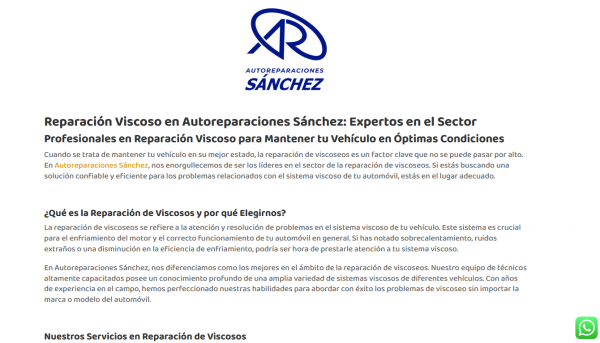 AR

AUTOREPARACIONES
SÁNCHEZ

Reparación Viscoso en Autoreparaciones Sánchez: Expertos en el Sector

Profesionales en Reparación Viscoso para Mantener tu Vehículo en Óptimas Condiciones

Cuando se trata de mantener tu vehículo en su mejor estado, la reparación de viscoseos es un factor clave que no se puede pasar por alto. En Autoreparaciones Sánchez, nos enorgullecemos de ser los líderes en el sector de la reparación de viscoseos. Si estás buscando una solución confiable y eficiente para los problemas relacionados con el sistema viscoso de tu automóvil, estás en el lugar adecuado.

¿Qué es la Reparación de Viscosos y por qué Elegirnos?

La reparación de viscoseos se refiere a la atención y resolución de problemas en el sistema viscoso de tu vehículo. Este sistema es crucial para el enfriamiento del motor y el correcto funcionamiento de tu automóvil en general. Si has notado sobrecalentamiento, ruidos extraños o una disminución en la eficiencia de enfriamiento, podría ser hora de prestarle atención a tu sistema viscoso.

En Autoreparaciones Sánchez, nos diferenciamos como los mejores en el ámbito de la reparación de viscoseos. Nuestro equipo de técnicos altamente capacitados posee un conocimiento profundo de una amplia variedad de sistemas viscosos de diferentes vehículos. Con años de experiencia en el campo, hemos perfeccionado nuestras habilidades para abordar con éxito los problemas de viscoseo sin importar la marca o modelo del automóvil.

Nuestros Servicios en Reparación de Viscosos